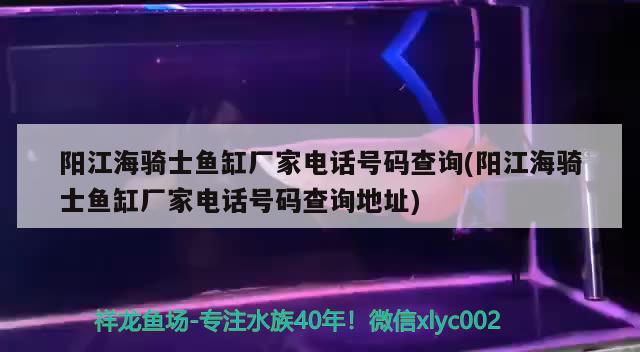 阳江海骑士鱼缸厂家电话号码查询(阳江海骑士鱼缸厂家电话号码查询地址)

祥龙鱼场-专注水族40年！微信xlyc002